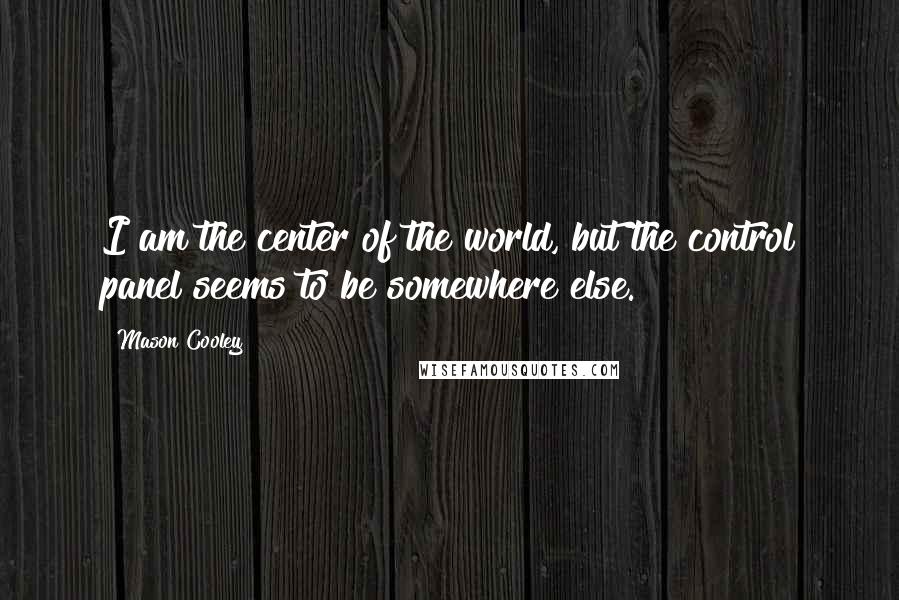 I am the center of the world, but the control panel seems to be somewhere else.

Mason Cooley

WISEFAMOUSQUOTES.COM